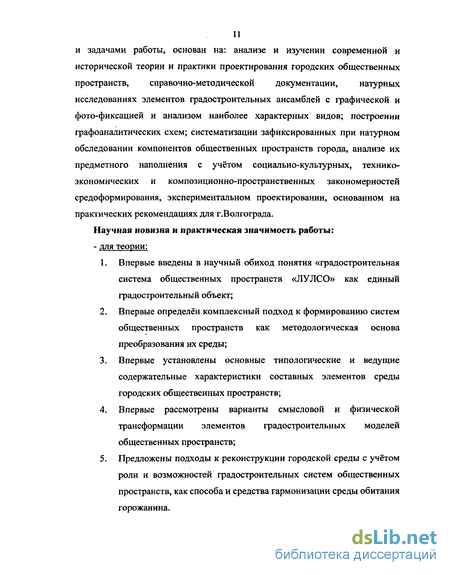 11

и задачами работы, основан на: анализе и изучении современной и исторической теории и практики проектирования городских общественных пространств, справочно-методической документации, натурных исследованиях элементов градостроительных ансамблей с графической и фото-фиксацией и анализом наиболее характерных видов; построении графоаналитических схем; систематизации зафиксированных при натурном обследовании компонентов общественных пространств города, анализе их предметного наполнения с учётом социально-культурных, технико-экономических и композиционно-пространственных закономерностей средоформирования, экспериментальном проектировании, основанном на практических рекомендациях для г.Волгограда.

Научная новизна и практическая значимость работы:

- для теории:

1. Впервые введены в научный обиход понятия «градостроительная система общественных пространств «ЛУЛСО» как единый градостроительный объект;
2. Впервые определён комплексный подход к формированию систем общественных пространств как методологическая основа преобразования их среды;
3. Впервые установлены основные типологические и ведущие содержательные характеристики составных элементов среды городских общественных пространств;
4. Впервые рассмотрены варианты смысловой и физической трансформации элементов градостроительных моделей общественных пространств;
5. Предложены подходы к реконструкции городской среды с учётом роли и возможностей градостроительных систем общественных пространств, как способа и средства гармонизации среды обитания горожанина.

dsLib.net
библиотека диссертаций